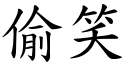 偷笑